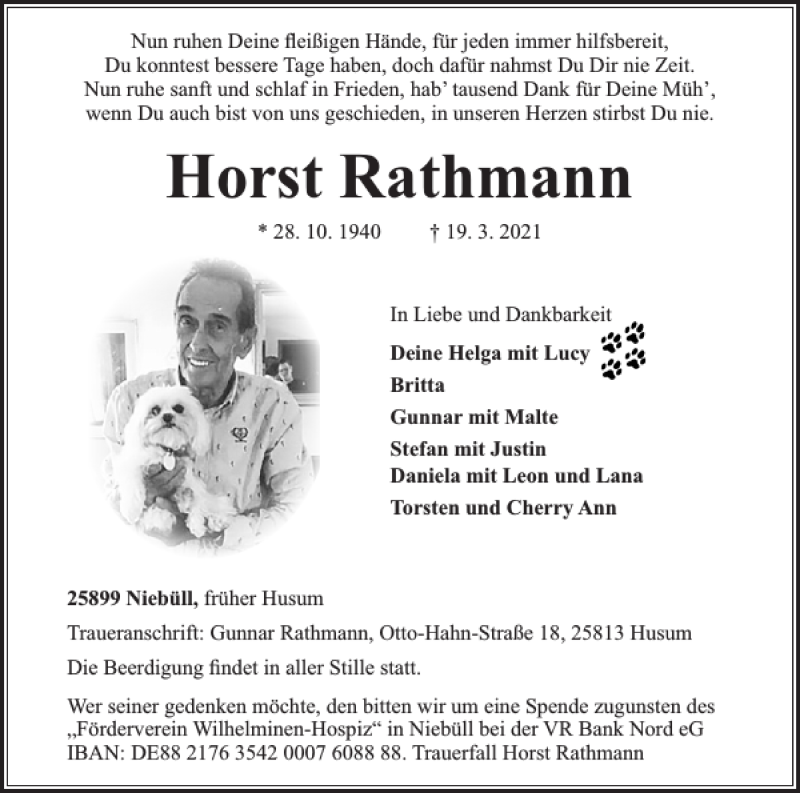 Nun ruhen Deine fleißigen Hände, für jeden immer hilfsbereit,
Du konntest bessere Tage haben, doch dafür nahmst Du Dir nie Zeit.
Nun ruhe sanft und schlaf in Frieden, hab' tausend Dank für Deine Müh',
wenn Du auch bist von uns geschieden, in unseren Herzen stirbst Du nie.

Horst Rathmann

* 28. 10. 1940 † 19. 3. 2021

In Liebe und Dankbarkeit

Deine Helga mit Lucy
Britta
Gunnar mit Malte
Stefan mit Justin
Daniela mit Leon und Lana
Torsten und Cherry Ann

25899 Niebüll, früher Husum

Traueranschrift: Gunnar Rathmann, Otto-Hahn-Straße 18, 25813 Husum

Die Beerdigung findet in aller Stille statt.

Wer seiner gedenken möchte, den bitten wir um eine Spende zugunsten des „Förderverein Wilhelminen-Hospiz“ in Niebüll bei der VR Bank Nord eG IBAN: DE88 2176 3542 0007 6088 88. Trauerfall Horst Rathmann